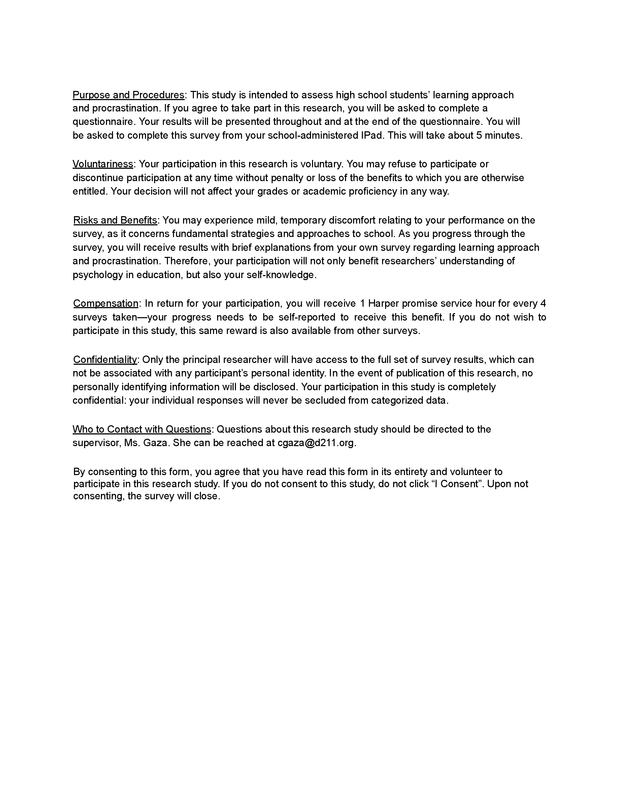 Purpose and Procedures: This study is intended to assess high school students' learning approach and procrastination. If you agree to take part in this research, you will be asked to complete a questionnaire. Your results will be presented throughout and at the end of the questionnaire. You will be asked to complete this survey from your school-administered IPad. This will take about 5 minutes.

Voluntariness: Your participation in this research is voluntary. You may refuse to participate or discontinue participation at any time without penalty or loss of the benefits to which you are otherwise entitled. Your decision will not affect your grades or academic proficiency in any way.

Risks and Benefits: You may experience mild, temporary discomfort relating to your performance on the survey, as it concerns fundamental strategies and approaches to school. As you progress through the survey, you will receive results with brief explanations from your own survey regarding learning approach and procrastination. Therefore, your participation will not only benefit researchers' understanding of psychology in education, but also your self-knowledge.

Compensation: In return for your participation, you will receive 1 Harper promise service hour for every 4 surveys taken—your progress needs to be self-reported to receive this benefit. If you do not wish to participate in this study, this same reward is also available from other surveys.

Confidentiality: Only the principal researcher will have access to the full set of survey results, which can not be associated with any participant's personal identity. In the event of publication of this research, no personally identifying information will be disclosed. Your participation in this study is completely confidential: your individual responses will never be secluded from categorized data.

Who to Contact with Questions: Questions about this research study should be directed to the supervisor, Ms. Gaza. She can be reached at cgaza@d211.org.

By consenting to this form, you agree that you have read this form in its entirety and volunteer to participate in this research study. If you do not consent to this study, do not click "I Consent". Upon not consenting, the survey will close.